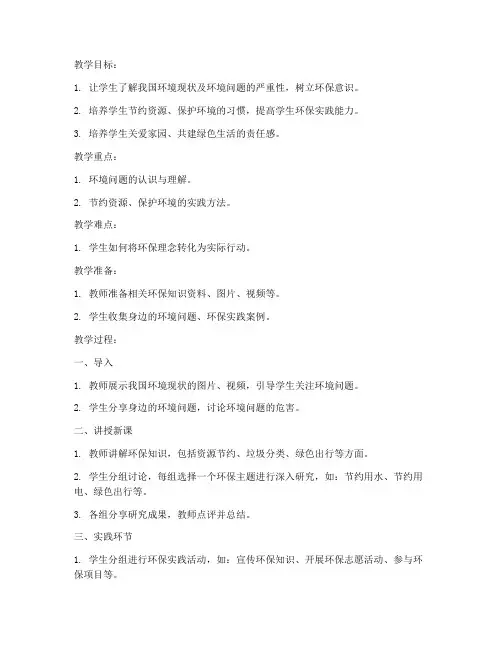 教学目标：

1. 让学生了解我国环境现状及环境问题的严重性，树立环保意识。

2. 培养学生节约资源、保护环境的习惯，提高学生环保实践能力。

3. 培养学生关爱家园、共建绿色生活的责任感。

教学重点：

1. 环境问题的认识与理解。

2. 节约资源、保护环境的实践方法。

教学难点：

1. 学生如何将环保理念转化为实际行动。

教学准备：

1. 教师准备相关环保知识资料、图片、视频等。

2. 学生收集身边的环境问题、环保实践案例。

教学过程：

一、导入

1. 教师展示我国环境现状的图片、视频，引导学生关注环境问题。

2. 学生分享身边的环境问题，讨论环境问题的危害。

二、讲授新课

1. 教师讲解环保知识，包括资源节约、垃圾分类、绿色出行等方面。

2. 学生分组讨论，每组选择一个环保主题进行深入研究，如：节约用水、节约用电、绿色出行等。

3. 各组分享研究成果，教师点评并总结。

三、实践环节

1. 学生分组进行环保实践活动，如：宣传环保知识、开展环保志愿活动、参与环保项目等。